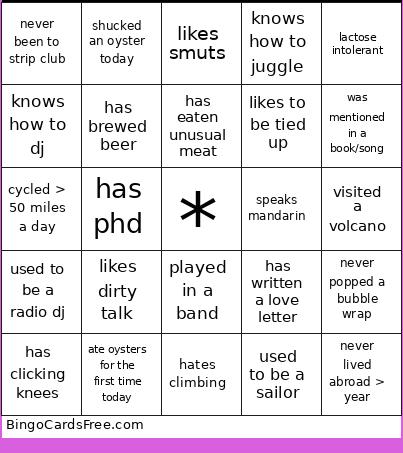 | never been to strip club | shucked an oyster today | likes smuts | knows how to juggle | lactose intolerant |
|---|---|---|---|---|
| knows how to dj | has brewed beer | has eaten unusual meat | likes to be tied up | was mentioned in a book/song |
| cycled > 50 miles a day | has phd | * | speaks mandarin | visited a volcano |
| used to be a radio dj | likes dirty talk | played in a band | has written a love letter | never popped a bubble wrap |
| has clicking knees | ate oysters for the first time today | hates climbing | used to be a sailor | never lived abroad > year |

BingoCardsFree.com